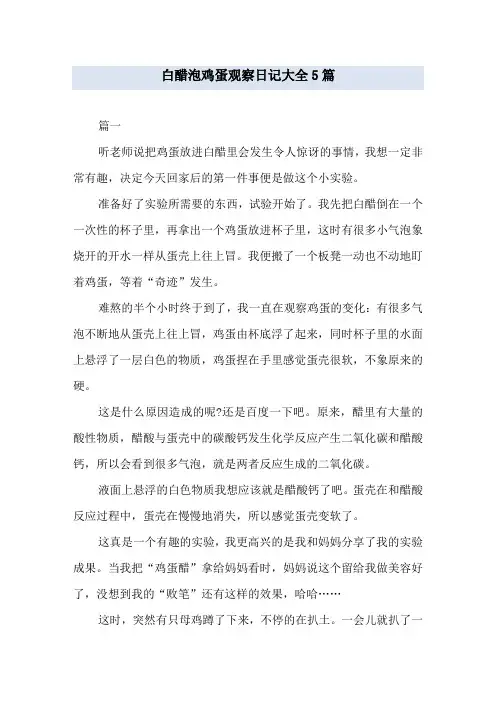 白醋泡鸡蛋观察日记大全5篇

篇一

听老师说把鸡蛋放进白醋里会发生令人惊讶的事情，我想一定非常有趣，决定今天回家后的第一件事便是做这个小实验。

准备好了实验所需要的东西，试验开始了。我先把白醋倒在一个一次性的杯子里，再拿出一个鸡蛋放进杯子里，这时有很多小气泡象烧开的开水一样从蛋壳上往上冒。我便搬了一个板凳一动也不动地盯着鸡蛋，等着“奇迹”发生。

难熬的半个小时终于到了，我一直在观察鸡蛋的变化：有很多气泡不断地从蛋壳上往上冒，鸡蛋由杯底浮了起来，同时杯子里的水面上悬浮了一层白色的物质，鸡蛋捏在手里感觉蛋壳很软，不象原来的硬。

这是什么原因造成的呢?还是百度一下吧。原来，醋里有大量的酸性物质，醋酸与蛋壳中的碳酸钙发生化学反应产生二氧化碳和醋酸钙，所以会看到很多气泡，就是两者反应生成的二氧化碳。

液面上悬浮的白色物质我想应该就是醋酸钙了吧。蛋壳在和醋酸反应过程中，蛋壳在慢慢地消失，所以感觉蛋壳变软了。

这真是一个有趣的实验，我更高兴的是我和妈妈分享了我的实验成果。当我把“鸡蛋醋”拿给妈妈看时，妈妈说这个留给我做美容好了，没想到我的“败笔”还有这样的效果，哈哈……

这时，突然有只母鸡蹲了下来，不停的在扒土。一会儿就扒了一